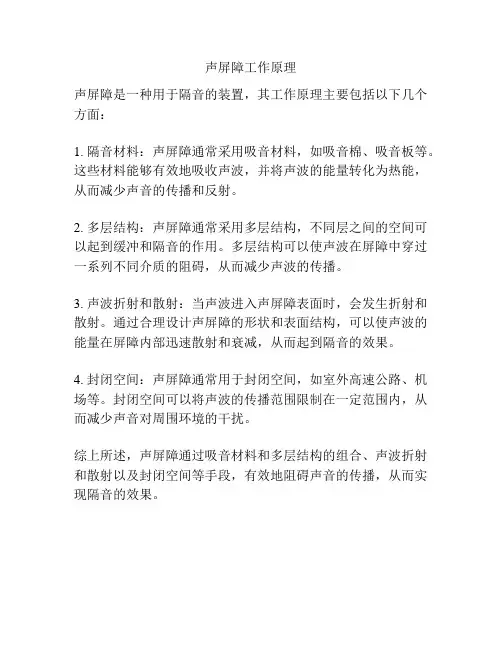 声屏障工作原理

声屏障是一种用于隔音的装置，其工作原理主要包括以下几个方面：

1. 隔音材料：声屏障通常采用吸音材料，如吸音棉、吸音板等。这些材料能够有效地吸收声波，并将声波的能量转化为热能，从而减少声音的传播和反射。

2. 多层结构：声屏障通常采用多层结构，不同层之间的空间可以起到缓冲和隔音的作用。多层结构可以使声波在屏障中穿过一系列不同介质的阻碍，从而减少声波的传播。

3. 声波折射和散射：当声波进入声屏障表面时，会发生折射和散射。通过合理设计声屏障的形状和表面结构，可以使声波的能量在屏障内部迅速散射和衰减，从而起到隔音的效果。

4. 封闭空间：声屏障通常用于封闭空间，如室外高速公路、机场等。封闭空间可以将声波的传播范围限制在一定范围内，从而减少声音对周围环境的干扰。

综上所述，声屏障通过吸音材料和多层结构的组合、声波折射和散射以及封闭空间等手段，有效地阻碍声音的传播，从而实现隔音的效果。